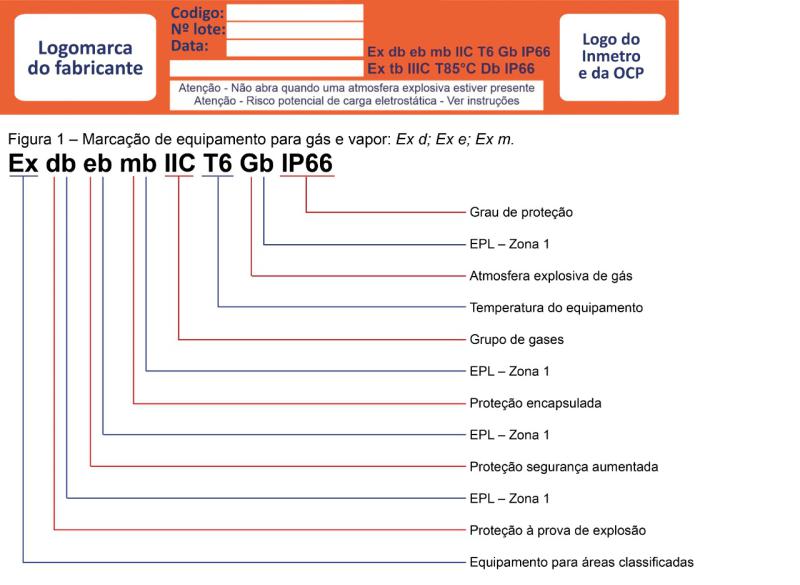 Logomarca do fabricante

Codigo:
Nº lote:
Data:

Ex db eb mb IIC T6 Gb IP66
Ex tb IIIC T85°C Db IP66

Atenção - Não abra quando uma atmosfera explosiva estiver presente
Atenção - Risco potencial de carga eletrostática - Ver instruções

Logo do Inmetro e da OCP

Figura 1 – Marcação de equipamento para gás e vapor: Ex d; Ex e; Ex m.

Ex db eb mb IIC T6 Gb IP66

Grau de proteção
EPL – Zona 1
Atmosfera explosiva de gás
Temperatura do equipamento
Grupo de gases
EPL – Zona 1
Proteção encapsulada
EPL – Zona 1
Proteção segurança aumentada
EPL – Zona 1
Proteção à prova de explosão
Equipamento para áreas classificadas